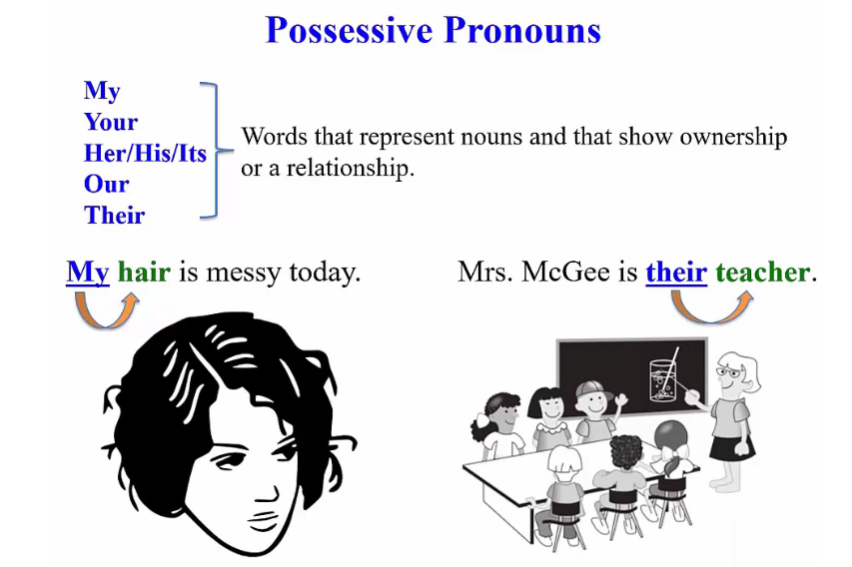 Possessive Pronouns

My
Your
Her/His/Its
Our
Their

Words that represent nouns and that show ownership or a relationship.

My hair is messy today.

Mrs. McGee is their teacher.